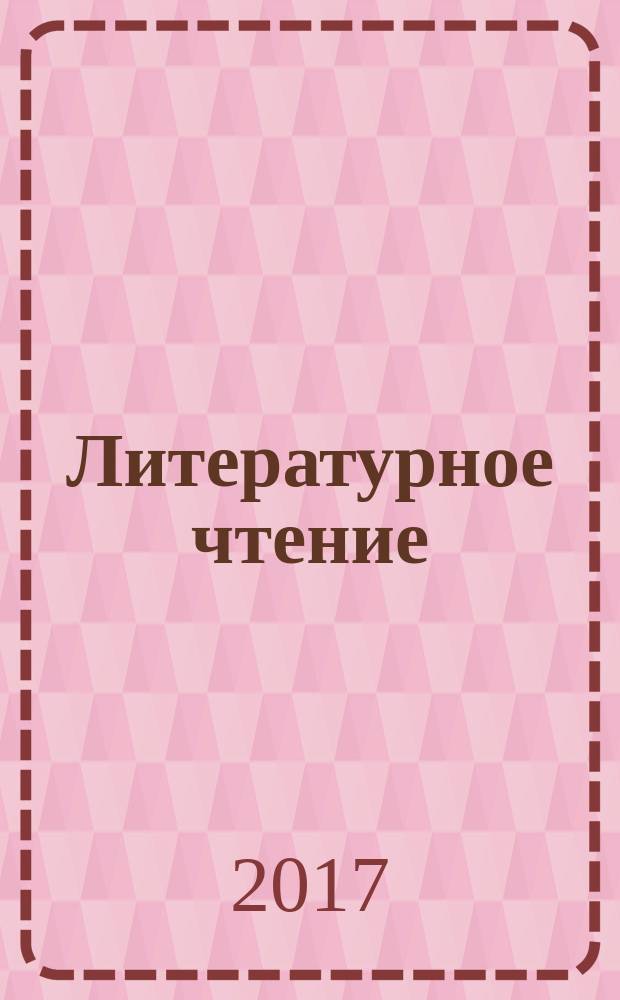 Литературное чтение

2017